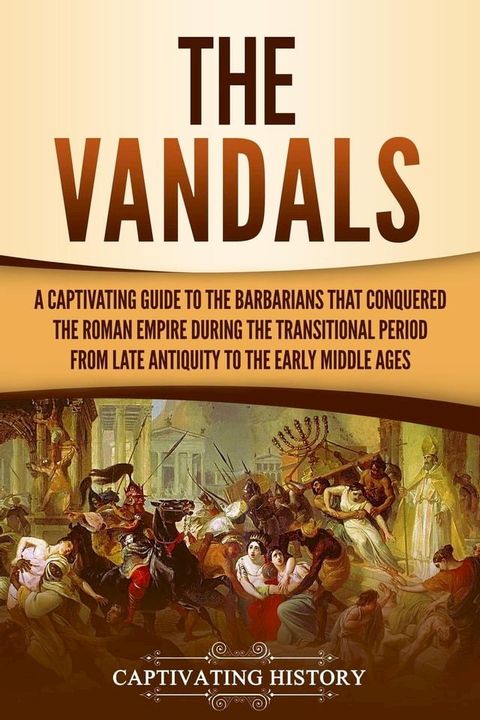 THE VANDALS

A CAPTIVATING GUIDE TO THE BARBARIANS THAT CONQUERED THE ROMAN EMPIRE DURING THE TRANSITIONAL PERIOD FROM LATE ANTIQUITY TO THE EARLY MIDDLE AGES

CAPTIVATING HISTORY